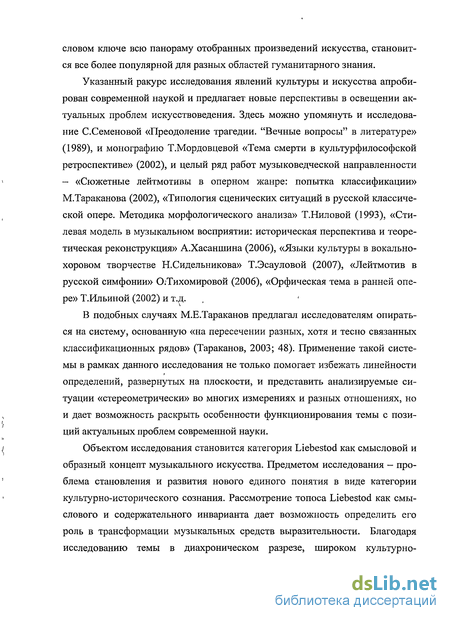 словом ключе всю панораму отобранных произведений искусства, становится все более популярной для разных областей гуманитарного знания.

Указанный ракурс исследования явлений культуры и искусства апробирован современной наукой и предлагает новые перспективы в освещении актуальных проблем искусствоведения. Здесь можно упомянуть и исследование С.Семеновой «Преодоление трагедии. "Вечные вопросы" в литературе» (1989), и монографию Т.Мордовцевой «Тема смерти в культурфилософской ретроспективе» (2002), и целый ряд работ музыковедческой направленности – «Сюжетные лейтмотивы в оперном жанре: попытка классификации» М.Тараканова (2002), «Типология сценических ситуаций в русской классической опере. Методика морфологического анализа» Т.Ниловой (1993), «Стилевая модель в музыкальном восприятии: историческая перспектива и теоретическая реконструкция» А.Хасаншина (2006), «Языки культуры в вокально-хоровом творчестве Н.Сидельникова» Т.Эсауловой (2007), «Лейтмотив в русской симфонии» О.Тихомировой (2006), «Орфическая тема в ранней опере» Т.Ильиной (2002) и т.д.

В подобных случаях М.Е.Тараканов предлагал исследователям опираться на систему, основанную «на пересечении разных, хотя и тесно связанных классификационных рядов» (Тараканов, 2003; 48). Применение такой системы в рамках данного исследования не только помогает избежать линейности определений, развернутых на плоскости, и представить анализируемые ситуации «стереометрически» во многих измерениях и разных отношениях, но и дает возможность раскрыть особенности функционирования темы с позиций актуальных проблем современной науки.

Объектом исследования становится категория Liebestod как смысловой и образный концепт музыкального искусства. Предметом исследования – проблема становления и развития нового единого понятия в виде категории культурно-исторического сознания. Рассмотрение топоса Liebestod как смыслового и содержательного инварианта дает возможность определить его роль в трансформации музыкальных средств выразительности. Благодаря исследованию темы в диахроническом разрезе, широком культурно-

dsLib.net
библиотека диссертаций